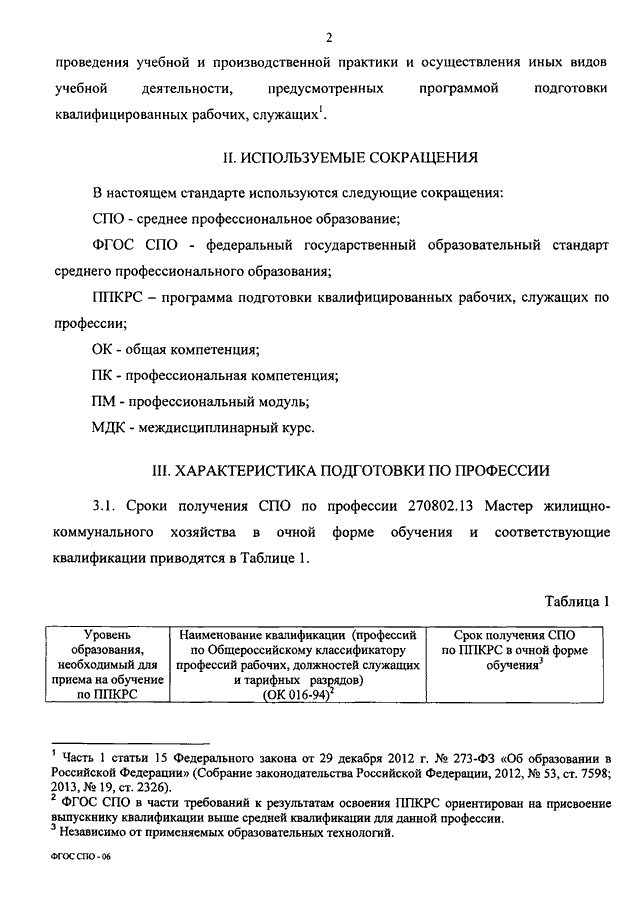 2

проведения учебной и производственной практики и осуществления иных видов учебной деятельности, предусмотренных программой подготовки квалифицированных рабочих, служащих$^1$.

II. ИСПОЛЬЗУЕМЫЕ СОКРАЩЕНИЯ

В настоящем стандарте используются следующие сокращения:

СПО - среднее профессиональное образование;

ФГОС СПО - федеральный государственный образовательный стандарт среднего профессионального образования;

ППКРС – программа подготовки квалифицированных рабочих, служащих по профессии;

ОК - общая компетенция;

ПК - профессиональная компетенция;

ПМ - профессиональный модуль;

МДК - междисциплинарный курс.

III. ХАРАКТЕРИСТИКА ПОДГОТОВКИ ПО ПРОФЕССИИ

3.1. Сроки получения СПО по профессии 270802.13 Мастер жилищно-коммунального хозяйства в очной форме обучения и соответствующие квалификации приводятся в Таблице 1.

Таблица 1

| Уровень образования, необходимый для приема на обучение по ППКРС | Наименование квалификации (профессий по Общероссийскому классификатору профессий рабочих, должностей служащих и тарифных разрядов) (ОК 016-94)$^2$ | Срок получения СПО по ППКРС в очной форме обучения$^3$ |
|---|---|---|

$^1$ Часть 1 статьи 15 Федерального закона от 29 декабря 2012 г. № 273-ФЗ «Об образовании в Российской Федерации» (Собрание законодательства Российской Федерации, 2012, № 53, ст. 7598; 2013, № 19, ст. 2326).
$^2$ ФГОС СПО в части требований к результатам освоения ППКРС ориентирован на присвоение выпускнику квалификации выше средней квалификации для данной профессии.
$^3$ Независимо от применяемых образовательных технологий.

ФГОС СПО - 06